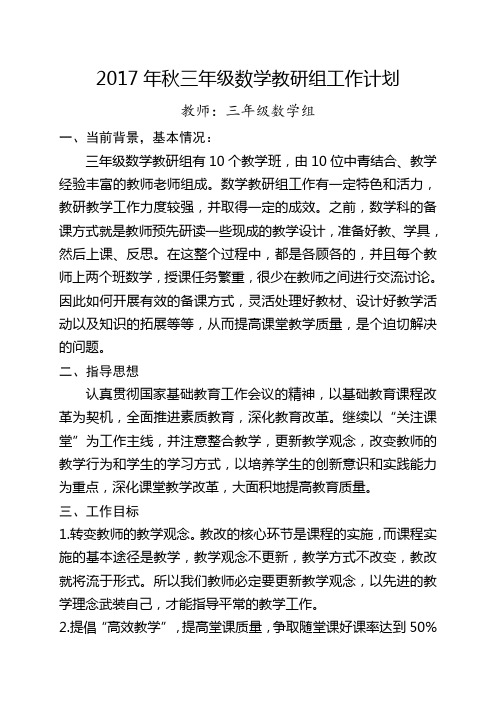 2017 年秋三年级数学教研组工作计划

教师：三年级数学组

一、当前背景，基本情况：

三年级数学教研组有 10 个教学班，由 10 位中青结合、教学经验丰富的教师老师组成。数学教研组工作有一定特色和活力，教研教学工作力度较强，并取得一定的成效。之前，数学科的备课方式就是教师预先研读一些现成的教学设计，准备好教、学具，然后上课、反思。在这整个过程中，都是各顾各的，并且每个教师上两个班数学，授课任务繁重，很少在教师之间进行交流讨论。因此如何开展有效的备课方式，灵活处理好教材、设计好教学活动以及知识的拓展等等，从而提高课堂教学质量，是个迫切解决的问题。

二、指导思想

认真贯彻国家基础教育工作会议的精神，以基础教育课程改革为契机，全面推进素质教育，深化教育改革。继续以“关注课堂”为工作主线，并注意整合教学，更新教学观念，改变教师的教学行为和学生的学习方式，以培养学生的创新意识和实践能力为重点，深化课堂教学改革，大面积地提高教育质量。

三、工作目标

1.转变教师的教学观念。教改的核心环节是课程的实施，而课程实施的基本途径是教学，教学观念不更新，教学方式不改变，教改就将流于形式。所以我们教师必定要更新教学观念，以先进的教学理念武装自己，才能指导平常的教学工作。

2.提倡“高效教学”，提高堂课质量，争取随堂课好课率达到 50%